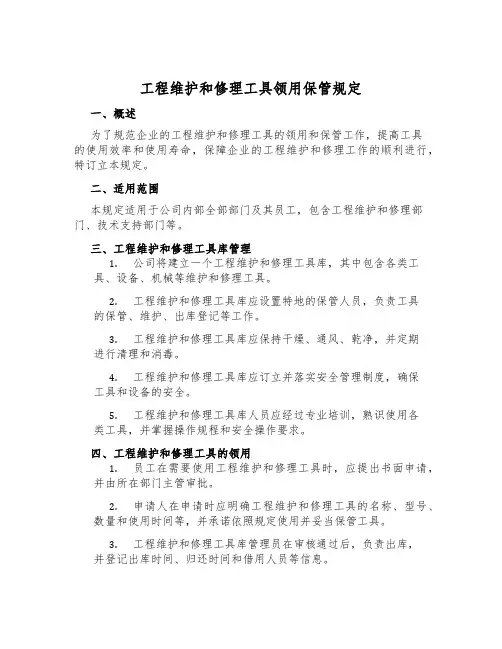 工程维护和修理工具领用保管规定

一、概述

为了规范企业的工程维护和修理工具的领用和保管工作，提高工具的使用效率和使用寿命，保障企业的工程维护和修理工作的顺利进行，特订立本规定。

二、适用范围

本规定适用于公司内部全部部门及其员工，包含工程维护和修理部门、技术支持部门等。

三、工程维护和修理工具库管理

1. 公司将建立一个工程维护和修理工具库，其中包含各类工具、设备、机械等维护和修理工具。

2. 工程维护和修理工具库应设置特地的保管人员，负责工具的保管、维护、出库登记等工作。

3. 工程维护和修理工具库应保持干燥、通风、乾净，并定期进行清理和消毒。

4. 工程维护和修理工具库应订立并落实安全管理制度，确保工具和设备的安全。

5. 工程维护和修理工具库人员应经过专业培训，熟识使用各类工具，并掌握操作规程和安全操作要求。

四、工程维护和修理工具的领用

1. 员工在需要使用工程维护和修理工具时，应提出书面申请，并由所在部门主管审批。

2. 申请人在申请时应明确工程维护和修理工具的名称、型号、数量和使用时间等，并承诺依照规定使用并妥当保管工具。

3. 工程维护和修理工具库管理员在审核通过后，负责出库，并登记出库时间、归还时间和借用人员等信息。